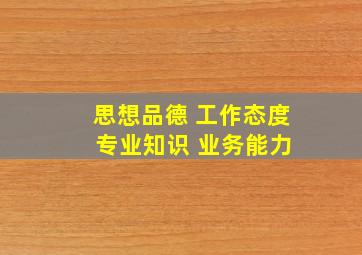 思想品德 工作态度
专业知识 业务能力